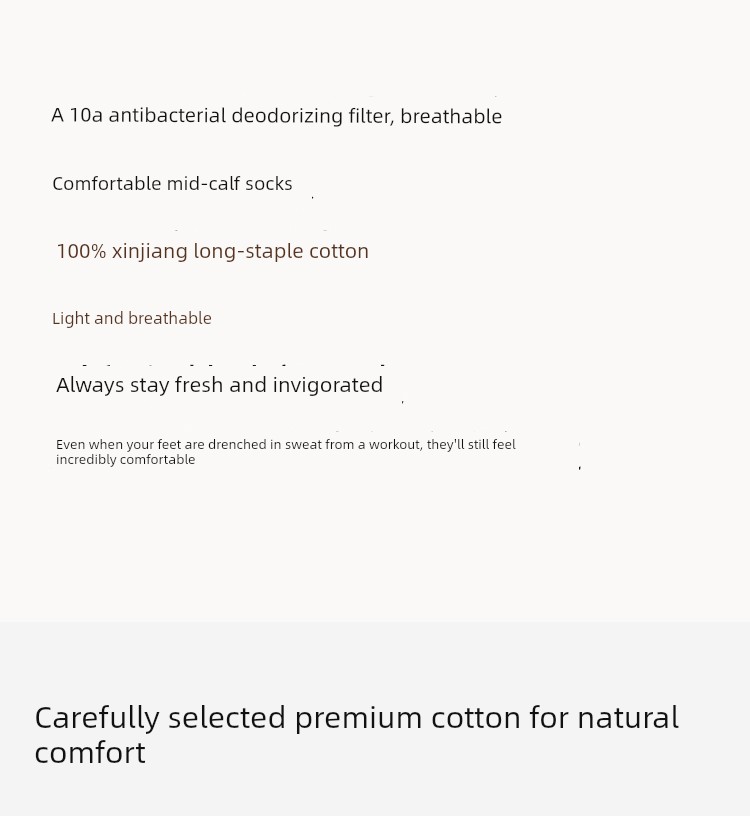 A 10a antibacterial deodorizing filter, breathable

Comfortable mid-calf socks

100% xinjiang long-staple cotton

Light and breathable

Always stay fresh and invigorated

Even when your feet are drenched in sweat from a workout, they'll still feel incredibly comfortable

Carefully selected premium cotton for natural comfort